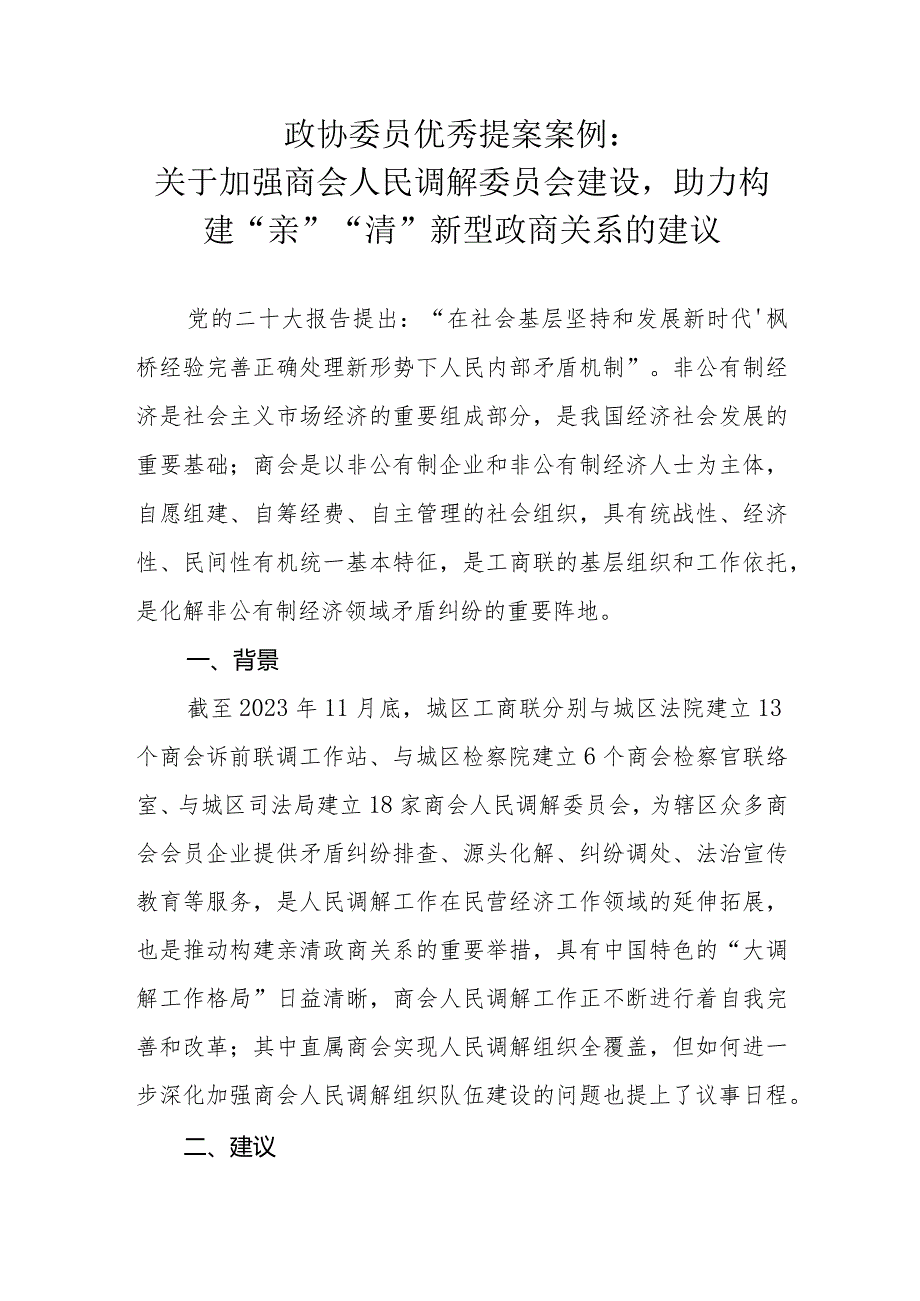 政协委员优秀提案案例：
关于加强商会人民调解委员会建设，助力构建“亲”“清”新型政商关系的建议

党的二十大报告提出：“在社会基层坚持和发展新时代'枫桥经验完善正确处理新形势下人民内部矛盾机制”。非公有制经济是社会主义市场经济的重要组成部分，是我国经济社会发展的重要基础；商会是以非公有制企业和非公有制经济人士为主体，自愿组建、自筹经费、自主管理的社会组织，具有统战性、经济性、民间性有机统一基本特征，是工商联的基层组织和工作依托，是化解非公有制经济领域矛盾纠纷的重要阵地。

一、背景

截至2023年11月底，城区工商联分别与城区法院建立13个商会诉前联调工作站、与城区检察院建立6个商会检察官联络室、与城区司法局建立18家商会人民调解委员会，为辖区众多商会会员企业提供矛盾纠纷排查、源头化解、纠纷调处、法治宣传教育等服务，是人民调解工作在民营经济工作领域的延伸拓展，也是推动构建亲清政商关系的重要举措，具有中国特色的“大调解工作格局”日益清晰，商会人民调解工作正不断进行着自我完善和改革；其中直属商会实现人民调解组织全覆盖，但如何进一步深化加强商会人民调解组织队伍建设的问题也提上了议事日程。

二、建议